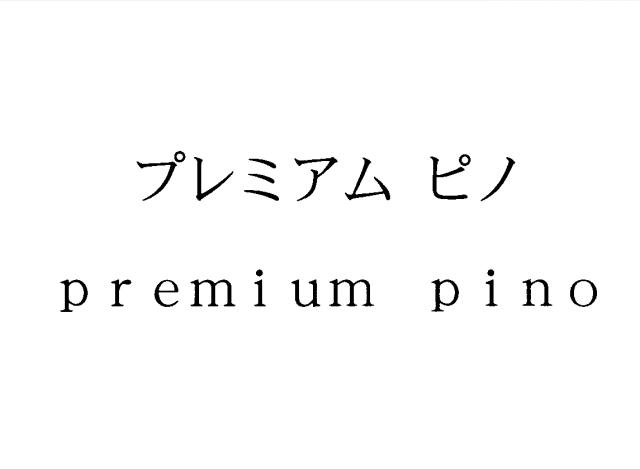 プレミアム ピノ

premium pino